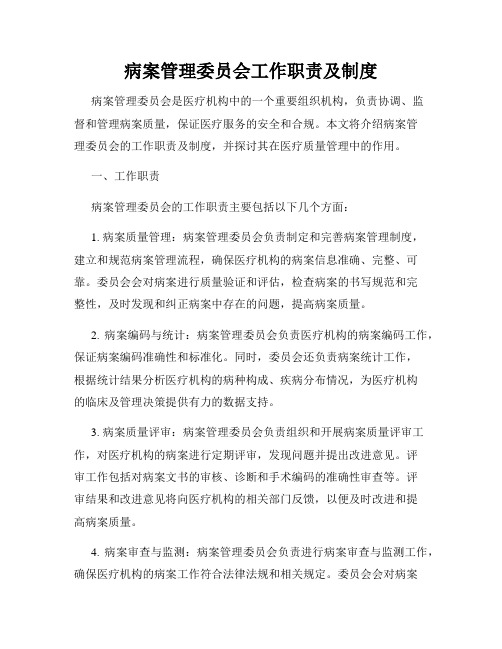 病案管理委员会工作职责及制度

病案管理委员会是医疗机构中的一个重要组织机构，负责协调、监督和管理病案质量，保证医疗服务的安全和合规。本文将介绍病案管理委员会的工作职责及制度，并探讨其在医疗质量管理中的作用。

一、工作职责

病案管理委员会的工作职责主要包括以下几个方面：

1. 病案质量管理：病案管理委员会负责制定和完善病案管理制度，建立和规范病案管理流程，确保医疗机构的病案信息准确、完整、可靠。委员会会对病案进行质量验证和评估，检查病案的书写规范和完整性，及时发现和纠正病案中存在的问题，提高病案质量。

2. 病案编码与统计：病案管理委员会负责医疗机构的病案编码工作，保证病案编码准确性和标准化。同时，委员会还负责病案统计工作，根据统计结果分析医疗机构的病种构成、疾病分布情况，为医疗机构的临床及管理决策提供有力的数据支持。

3. 病案质量评审：病案管理委员会负责组织和开展病案质量评审工作，对医疗机构的病案进行定期评审，发现问题并提出改进意见。评审工作包括对病案文书的审核、诊断和手术编码的准确性审查等。评审结果和改进意见将向医疗机构的相关部门反馈，以便及时改进和提高病案质量。

4. 病案审查与监测：病案管理委员会负责进行病案审查与监测工作，确保医疗机构的病案工作符合法律法规和相关规定。委员会会对病案